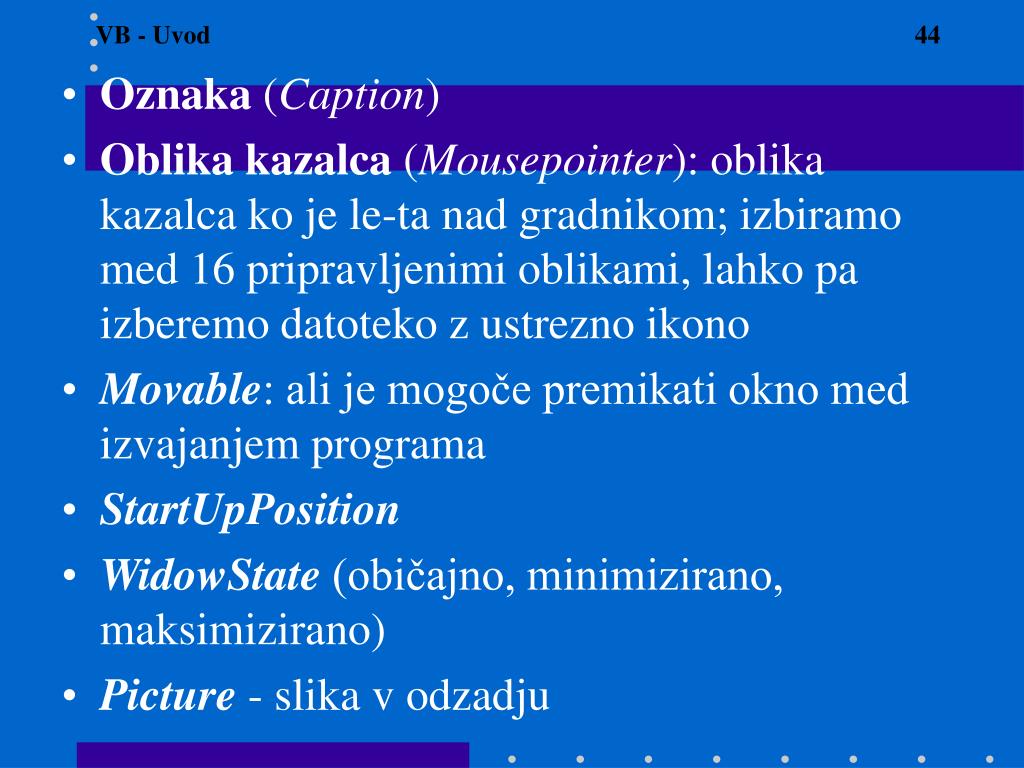 VB - Uvod

44

• Oznaka (Caption)
• Oblika kazalca (Mousepointer): oblika kazalca ko je le-ta nad gradnikom; izbiramo med 16 pripravljenimi oblikami, lahko pa izberemo datoteko z ustrezno ikono
• Movable: ali je mogoče premikati okno med izvajanjem programa
• StartUpPosition
• WidowState (običajno, minimizirano, maksimizirano)
• Picture - slika v odzadju